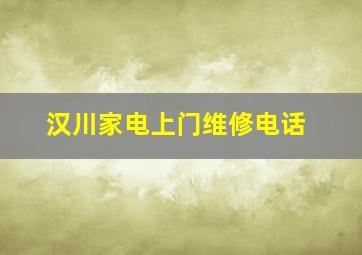 汉川家电上门维修电话